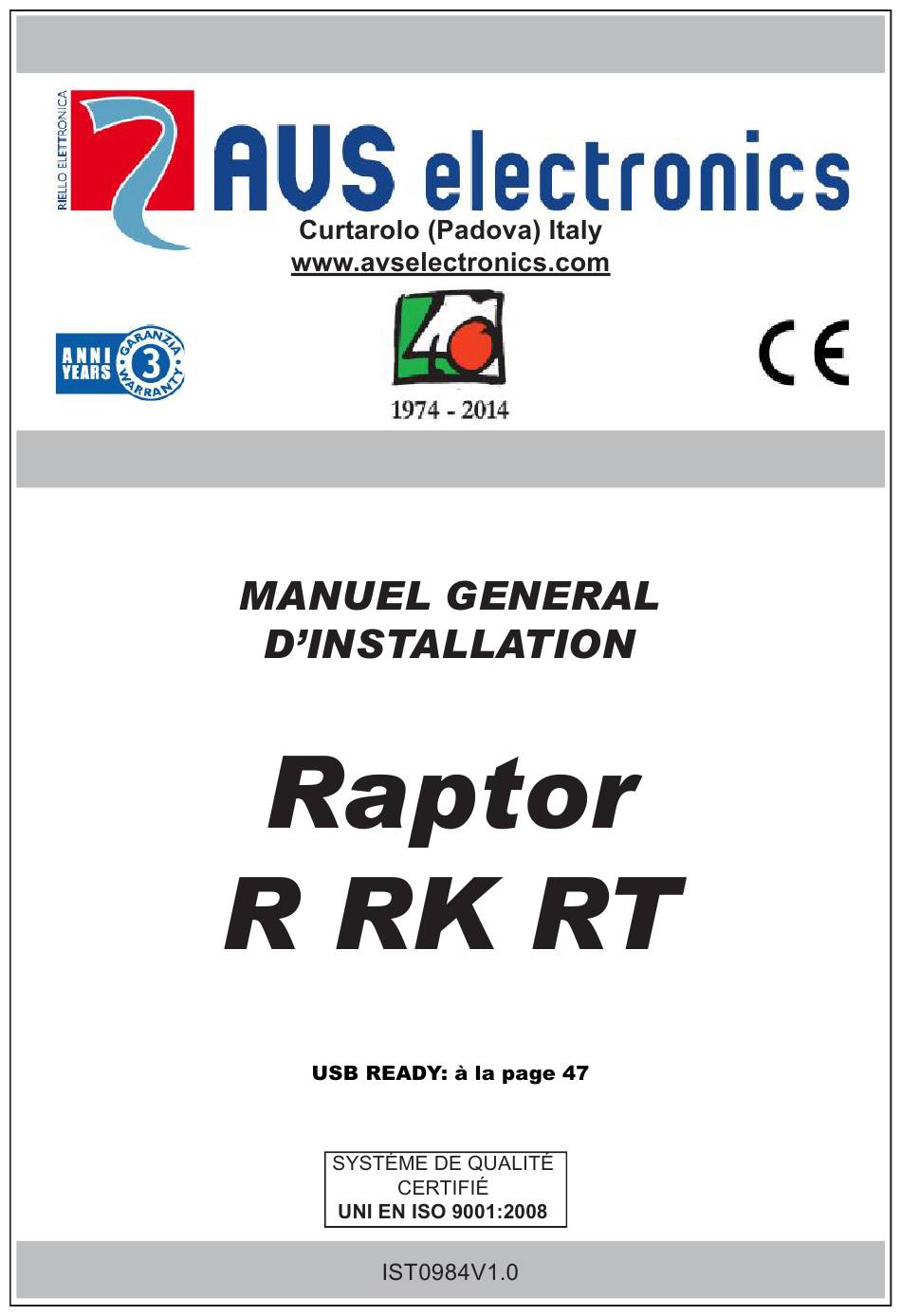 RIELLO ELETTRONICA

AVS electronics

Curtarolo (Padova) Italy
www.avselectronics.com

ANNI YEARS 3 GARANZIA WARRANTY

40

1974 - 2014

CE

MANUEL GENERAL
D'INSTALLATION

Raptor
R RK RT

USB READY: à la page 47

SYSTÉME DE QUALITÉ
CERTIFIÉ
UNI EN ISO 9001:2008

IST0984V1.0